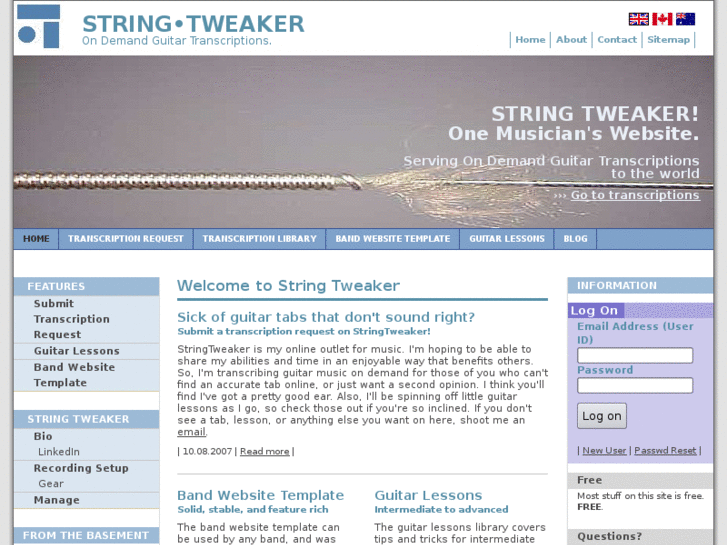 STRING•TWEAKER
On Demand Guitar Transcriptions.

Home | About | Contact | Sitemap

STRING TWEAKER!
One Musician's Website.

Serving On Demand Guitar Transcriptions to the world

››› Go to transcriptions

HOME | TRANSCRIPTION REQUEST | TRANSCRIPTION LIBRARY | BAND WEBSITE TEMPLATE | GUITAR LESSONS | BLOG

FEATURES
Submit Transcription Request
Guitar Lessons
Band Website Template

STRING TWEAKER
Bio
LinkedIn
Recording Setup
Gear
Manage

FROM THE BASEMENT

Welcome to String Tweaker

Sick of guitar tabs that don't sound right?
Submit a transcription request on StringTweaker!

StringTweaker is my online outlet for music. I'm hoping to be able to share my abilities and time in an enjoyable way that benefits others. So, I'm transcribing guitar music on demand for those of you who can't find an accurate tab online, or just want a second opinion. I think you'll find I've got a pretty good ear. Also, I'll be spinning off little guitar lessons as I go, so check those out if you're so inclined. If you don't see a tab, lesson, or anything else you want on here, shoot me an email.

| 10.08.2007 | Read more |

Band Website Template
Solid, stable, and feature rich

The band website template can be used by any band, and was

Guitar Lessons
Intermediate to advanced

The guitar lessons library covers tips and tricks for intermediate

INFORMATION

Log On
Email Address (User ID)
Password
Log on

| New User | Passwd Reset |

Free
Most stuff on this site is free. FREE.

Questions?